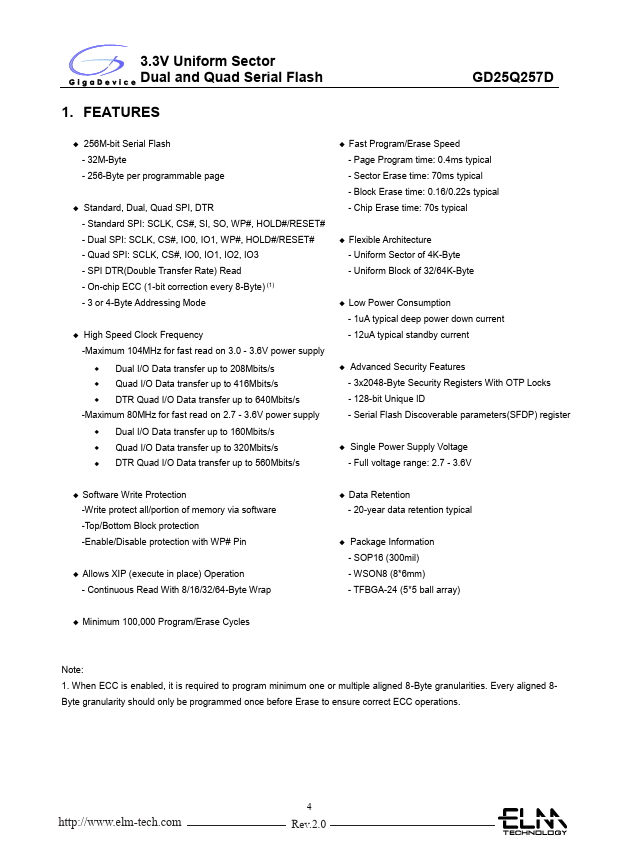 GigaDevice 3.3V Uniform Sector Dual and Quad Serial Flash GD25Q257D

1. FEATURES

◆ 256M-bit Serial Flash
- 32M-Byte
- 256-Byte per programmable page

◆ Standard, Dual, Quad SPI, DTR
- Standard SPI: SCLK, CS#, SI, SO, WP#, HOLD#/RESET#
- Dual SPI: SCLK, CS#, IO0, IO1, WP#, HOLD#/RESET#
- Quad SPI: SCLK, CS#, IO0, IO1, IO2, IO3
- SPI DTR(Double Transfer Rate) Read
- On-chip ECC (1-bit correction every 8-Byte) $^{(1)}$
- 3 or 4-Byte Addressing Mode

◆ High Speed Clock Frequency
-Maximum 104MHz for fast read on 3.0 - 3.6V power supply
◆ Dual I/O Data transfer up to 208Mbits/s
◆ Quad I/O Data transfer up to 416Mbits/s
◆ DTR Quad I/O Data transfer up to 640Mbits/s
-Maximum 80MHz for fast read on 2.7 - 3.6V power supply
◆ Dual I/O Data transfer up to 160Mbits/s
◆ Quad I/O Data transfer up to 320Mbits/s
◆ DTR Quad I/O Data transfer up to 560Mbits/s

◆ Software Write Protection
-Write protect all/portion of memory via software
-Top/Bottom Block protection
-Enable/Disable protection with WP# Pin

◆ Allows XIP (execute in place) Operation
- Continuous Read With 8/16/32/64-Byte Wrap

◆ Minimum 100,000 Program/Erase Cycles

◆ Fast Program/Erase Speed
- Page Program time: 0.4ms typical
- Sector Erase time: 70ms typical
- Block Erase time: 0.16/0.22s typical
- Chip Erase time: 70s typical

◆ Flexible Architecture
- Uniform Sector of 4K-Byte
- Uniform Block of 32/64K-Byte

◆ Low Power Consumption
- 1uA typical deep power down current
- 12uA typical standby current

◆ Advanced Security Features
- 3x2048-Byte Security Registers With OTP Locks
- 128-bit Unique ID
- Serial Flash Discoverable parameters(SFDP) register

◆ Single Power Supply Voltage
- Full voltage range: 2.7 - 3.6V

◆ Data Retention
- 20-year data retention typical

◆ Package Information
- SOP16 (300mil)
- WSON8 (8*6mm)
- TFBGA-24 (5*5 ball array)

Note:
1. When ECC is enabled, it is required to program minimum one or multiple aligned 8-Byte granularities. Every aligned 8-Byte granularity should only be programmed once before Erase to ensure correct ECC operations.

4
http://www.elm-tech.com Rev.2.0 ELM TECHNOLOGY